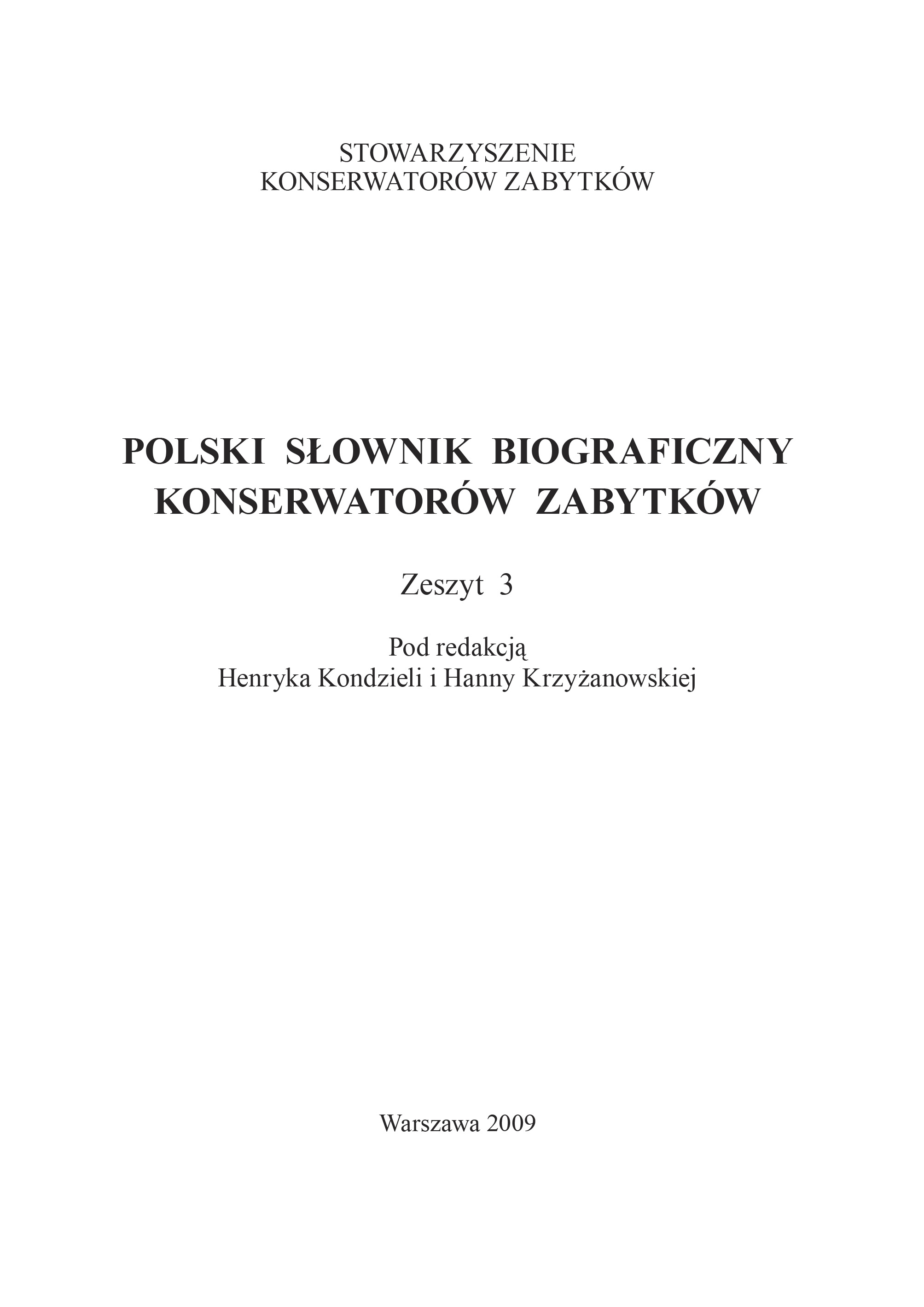 STOWARZYSZENIE
KONSERWATORÓW ZABYTKÓW

POLSKI SŁOWNIK BIOGRAFICZNY
KONSERWATORÓW ZABYTKÓW

Zeszyt 3

Pod redakcją
Henryka Kondzieli i Hanny Krzyżanowskiej

Warszawa 2009